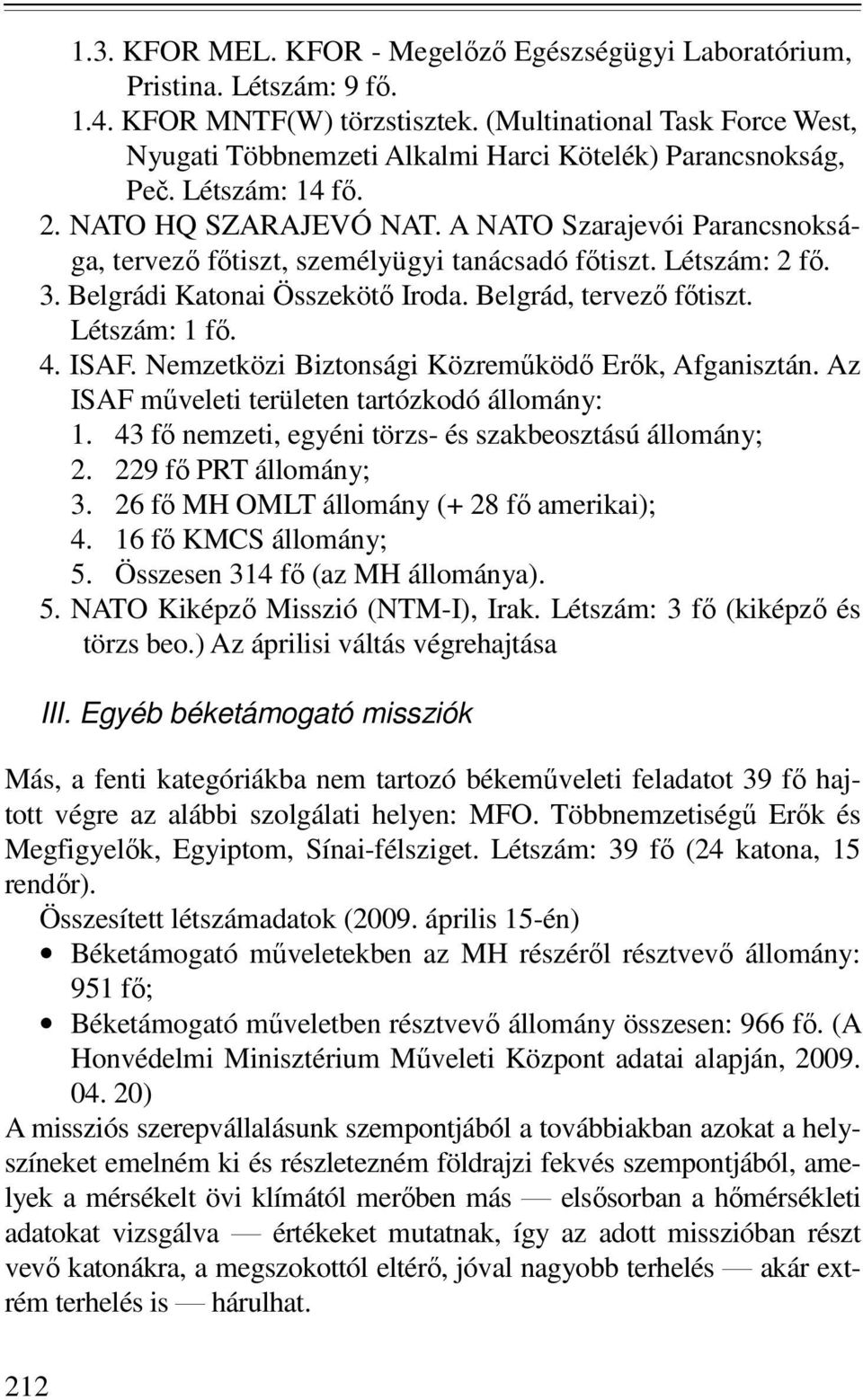 1.3. KFOR MEL. KFOR - Megelőző Egészségügyi Laboratórium, Pristina. Létszám: 9 fő.
1.4. KFOR MNTF(W) törzstisztek. (Multinational Task Force West, Nyugati Többnemzeti Alkalmi Harci Kötelék) Parancsnokság, Peč. Létszám: 14 fő.
2. NATO HQ SZARAJEVÓ NAT. A NATO Szarajevói Parancsnoksága, tervező főtiszt, személyügyi tanácsadó főtiszt. Létszám: 2 fő.
3. Belgrádi Katonai Összekötő Iroda. Belgrád, tervező főtiszt. Létszám: 1 fő.
4. ISAF. Nemzetközi Biztonsági Közreműködő Erők, Afganisztán. Az ISAF műveleti területen tartózkodó állomány:
1. 43 fő nemzeti, egyéni törzs- és szakbeosztású állomány;
2. 229 fő PRT állomány;
3. 26 fő MH OMLT állomány (+ 28 fő amerikai);
4. 16 fő KMCS állomány;
5. Összesen 314 fő (az MH állománya).
5. NATO Kiképző Misszió (NTM-I), Irak. Létszám: 3 fő (kiképző és törzs beo.) Az áprilisi váltás végrehajtása

III. Egyéb béketámogató missziók

Más, a fenti kategóriákba nem tartozó békeműveleti feladatot 39 fő hajtott végre az alábbi szolgálati helyen: MFO. Többnemzetiségű Erők és Megfigyelők, Egyiptom, Sínai-félsziget. Létszám: 39 fő (24 katona, 15 rendőr).
Összesített létszámadatok (2009. április 15-én)
• Béketámogató műveletekben az MH részéről résztvevő állomány: 951 fő;
• Béketámogató műveletben résztvevő állomány összesen: 966 fő. (A Honvédelmi Minisztérium Műveleti Központ adatai alapján, 2009. 04. 20)
A missziós szerepvállalásunk szempontjából a továbbiakban azokat a helyszíneket emelném ki és részletezném földrajzi fekvés szempontjából, amelyek a mérsékelt övi klímától merőben más — elsősorban a hőmérsékleti adatokat vizsgálva — értékeket mutatnak, így az adott misszióban részt vevő katonákra, a megszokottól eltérő, jóval nagyobb terhelés — akár extrém terhelés is — hárulhat.

212